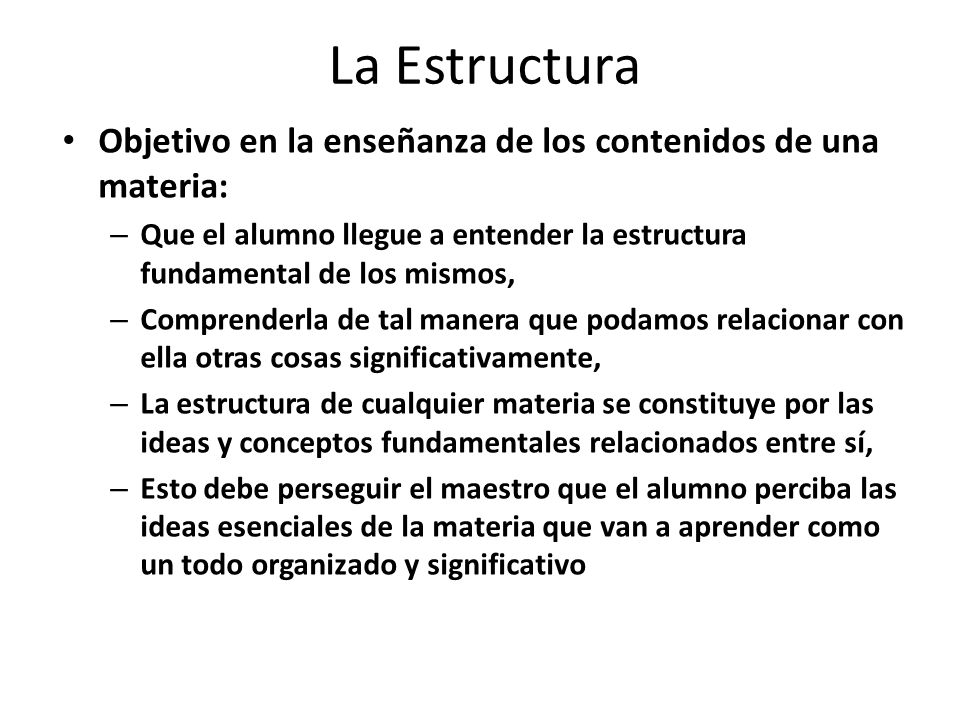 La Estructura

• Objetivo en la enseñanza de los contenidos de una materia:
– Que el alumno llegue a entender la estructura fundamental de los mismos,
– Comprenderla de tal manera que podamos relacionar con ella otras cosas significativamente,
– La estructura de cualquier materia se constituye por las ideas y conceptos fundamentales relacionados entre sí,
– Esto debe perseguir el maestro que el alumno perciba las ideas esenciales de la materia que van a aprender como un todo organizado y significativo